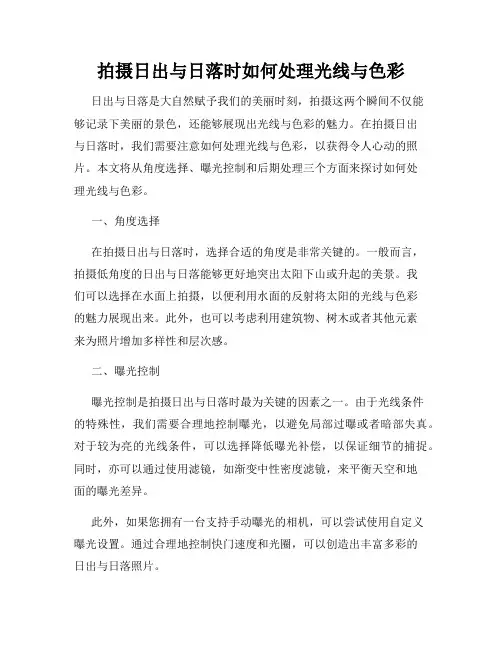 拍摄日出与日落时如何处理光线与色彩

日出与日落是大自然赋予我们的美丽时刻，拍摄这两个瞬间不仅能够记录下美丽的景色，还能够展现出光线与色彩的魅力。在拍摄日出与日落时，我们需要注意如何处理光线与色彩，以获得令人心动的照片。本文将从角度选择、曝光控制和后期处理三个方面来探讨如何处理光线与色彩。

一、角度选择

在拍摄日出与日落时，选择合适的角度是非常关键的。一般而言，拍摄低角度的日出与日落能够更好地突出太阳下山或升起的美景。我们可以选择在水面上拍摄，以便利用水面的反射将太阳的光线与色彩的魅力展现出来。此外，也可以考虑利用建筑物、树木或者其他元素来为照片增加多样性和层次感。

二、曝光控制

曝光控制是拍摄日出与日落时最为关键的因素之一。由于光线条件的特殊性，我们需要合理地控制曝光，以避免局部过曝或者暗部失真。对于较为亮的光线条件，可以选择降低曝光补偿，以保证细节的捕捉。同时，亦可以通过使用滤镜，如渐变中性密度滤镜，来平衡天空和地面的曝光差异。

此外，如果您拥有一台支持手动曝光的相机，可以尝试使用自定义曝光设置。通过合理地控制快门速度和光圈，可以创造出丰富多彩的日出与日落照片。